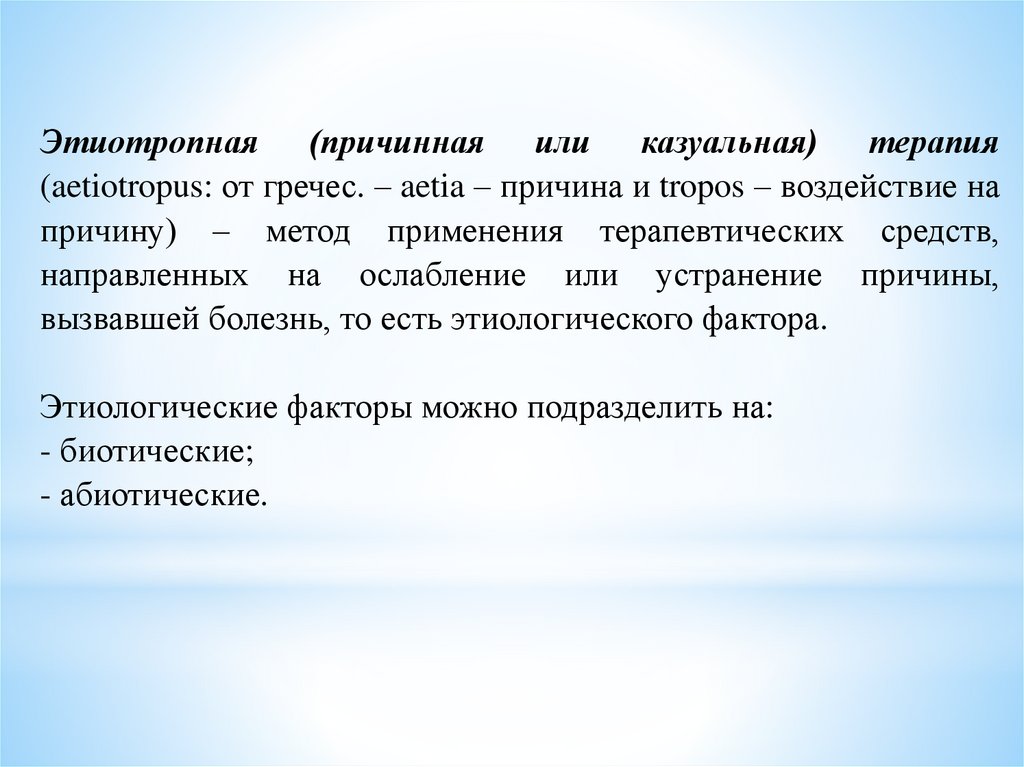 Этиотропная (причинная или казуальная) терапия (aetiotropus: от гречес. – aetia – причина и tropos – воздействие на причину) – метод применения терапевтических средств, направленных на ослабление или устранение причины, вызвавшей болезнь, то есть этиологического фактора.

Этиологические факторы можно подразделить на:
- биотические;
- абиотические.